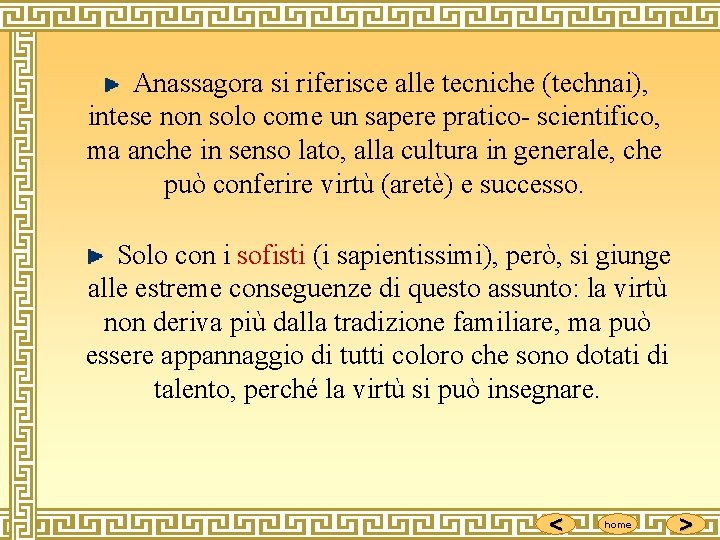 Anassagora si riferisce alle tecniche (technai), intese non solo come un sapere pratico- scientifico, ma anche in senso lato, alla cultura in generale, che può conferire virtù (aretè) e successo.

Solo con i sofisti (i sapientissimi), però, si giunge alle estreme conseguenze di questo assunto: la virtù non deriva più dalla tradizione familiare, ma può essere appannaggio di tutti coloro che sono dotati di talento, perché la virtù si può insegnare.

<

home

>